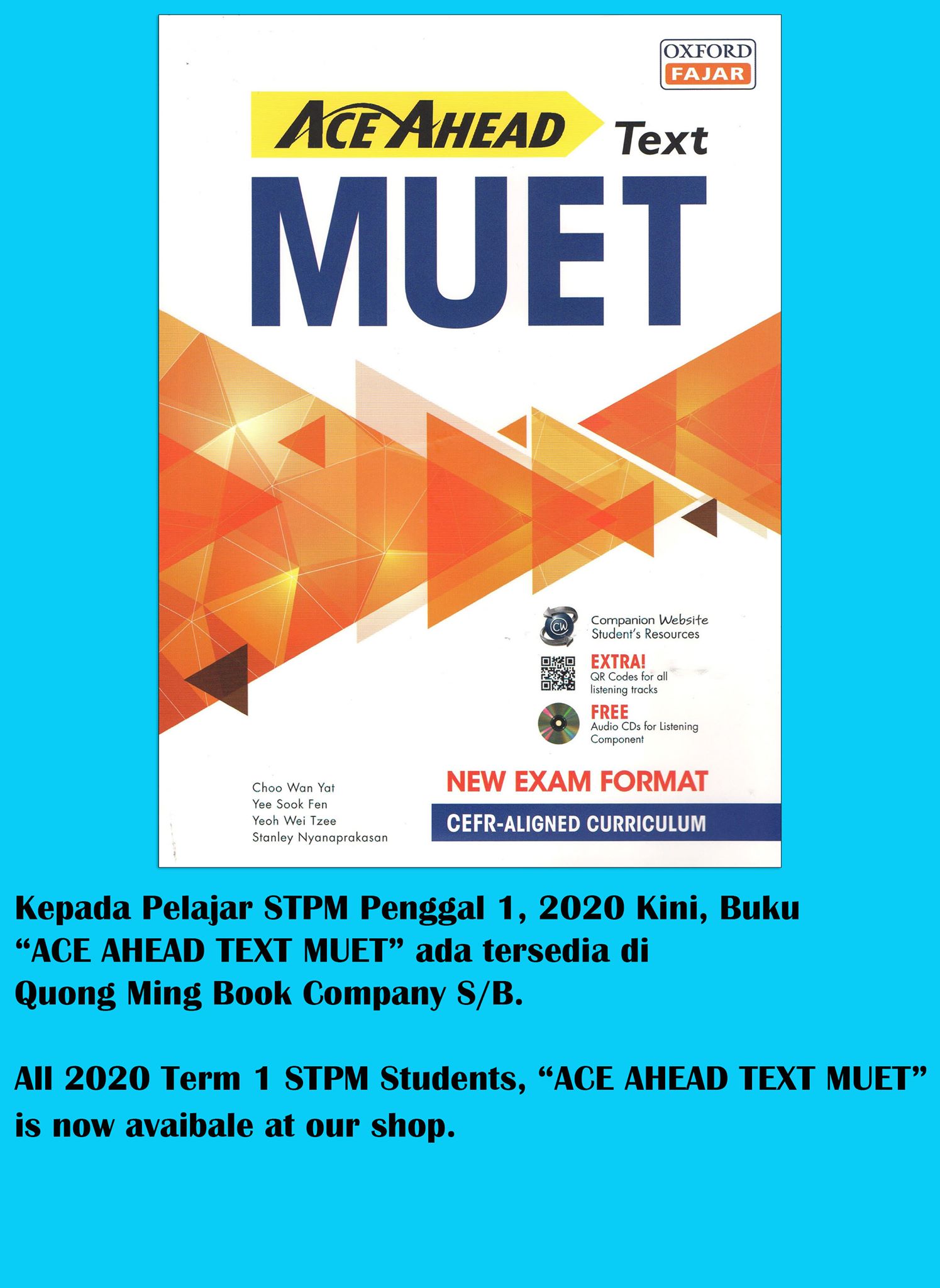 OXFORD
FAJAR

ACE AHEAD Text
MUET

CW Companion Website
Student's Resources

EXTRA!
QR Codes for all listening tracks

FREE
Audio CDs for Listening Component

Choo Wan Yat
Yee Sook Fen
Yeoh Wei Tzee
Stanley Nyanaprakasan

NEW EXAM FORMAT
CEFR-ALIGNED CURRICULUM

Kepada Pelajar STPM Penggal 1, 2020 Kini, Buku "ACE AHEAD TEXT MUET" ada tersedia di Quong Ming Book Company S/B.

All 2020 Term 1 STPM Students, "ACE AHEAD TEXT MUET" is now avaibale at our shop.